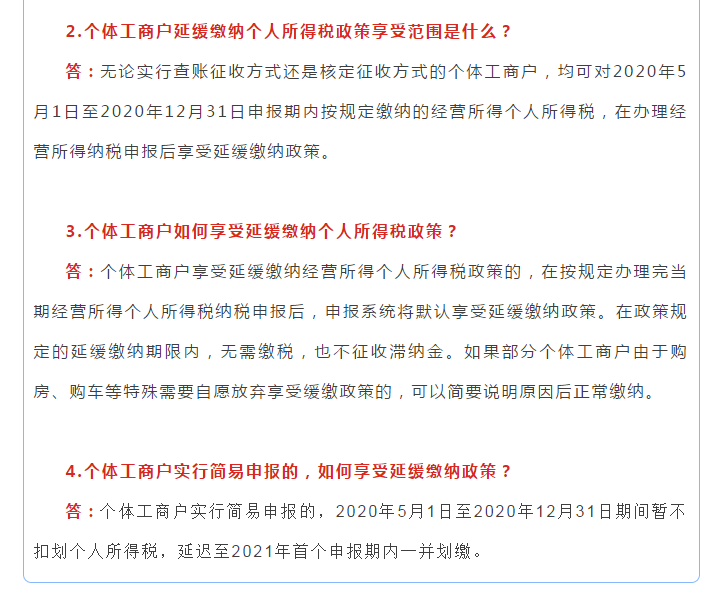 2.个体工商户延缓缴纳个人所得税政策享受范围是什么？

答：无论实行查账征收方式还是核定征收方式的个体工商户，均可对2020年5月1日至2020年12月31日申报期内按规定缴纳的经营所得个人所得税，在办理经营所得纳税申报后享受延缓缴纳政策。

3.个体工商户如何享受延缓缴纳个人所得税政策？

答：个体工商户享受延缓缴纳经营所得个人所得税政策的，在按规定办理完当期经营所得个人所得税纳税申报后，申报系统将默认享受延缓缴纳政策。在政策规定的延缓缴纳期限内，无需缴税，也不征收滞纳金。如果部分个体工商户由于购房、购车等特殊需要自愿放弃享受缓缴政策的，可以简要说明原因后正常缴纳。

4.个体工商户实行简易申报的，如何享受延缓缴纳政策？

答：个体工商户实行简易申报的，2020年5月1日至2020年12月31日期间暂不扣划个人所得税，延迟至2021年首个申报期内一并划缴。